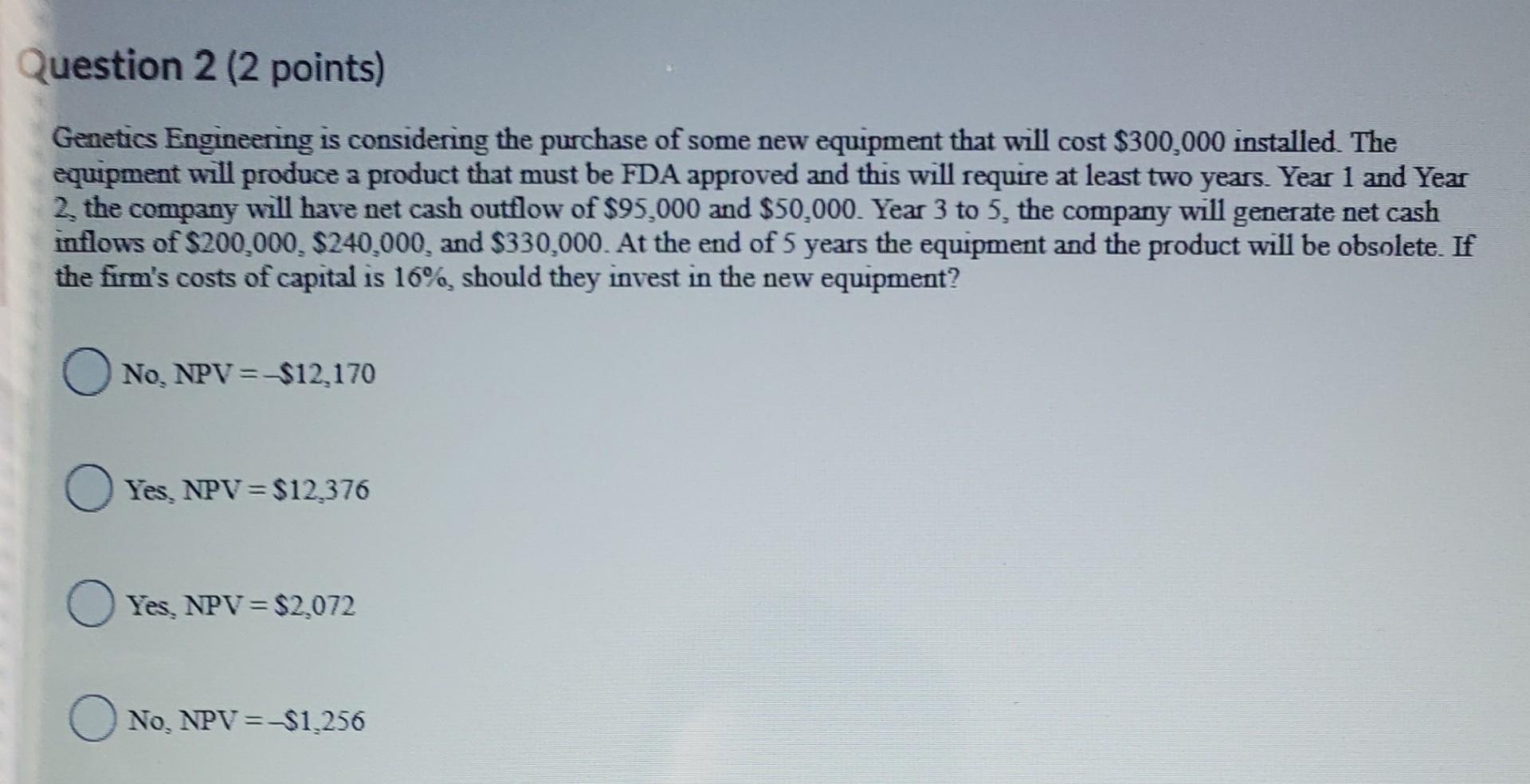 Question 2 (2 points)

Genetics Engineering is considering the purchase of some new equipment that will cost \$300,000 installed. The equipment will produce a product that must be FDA approved and this will require at least two years. Year 1 and Year 2, the company will have net cash outflow of \$95,000 and \$50,000. Year 3 to 5, the company will generate net cash inflows of \$200,000, \$240,000, and \$330,000. At the end of 5 years the equipment and the product will be obsolete. If the firm's costs of capital is 16%, should they invest in the new equipment?

No, NPV = –\$12,170

Yes, NPV = \$12,376

Yes, NPV = \$2,072

No, NPV = –\$1,256